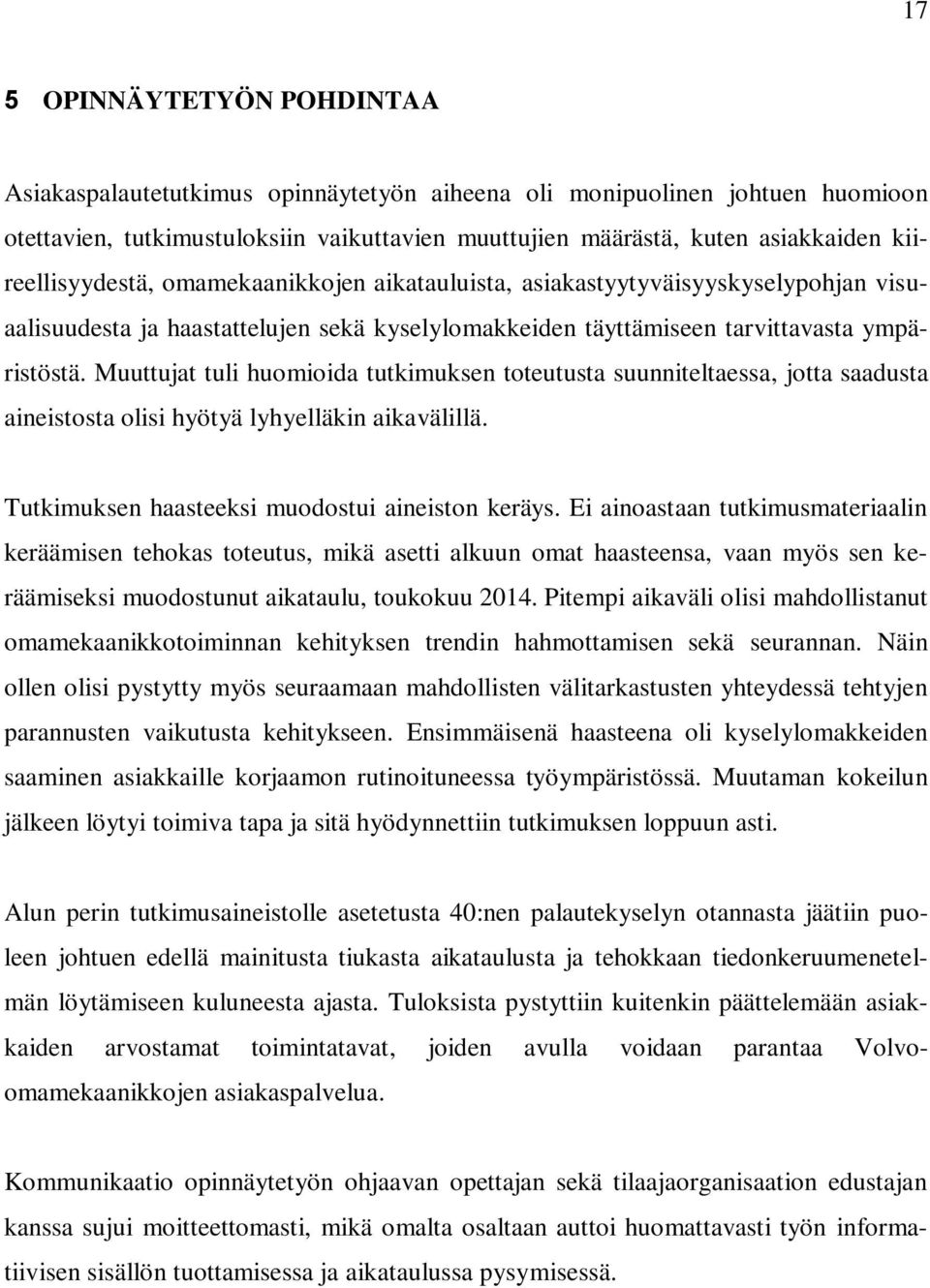 17

5 OPINNÄYTETYÖN POHDINTAA

Asiakaspalautetutkimus opinnäytetyön aiheena oli monipuolinen johtuen huomioon otettavien, tutkimustuloksiin vaikuttavien muuttujien määrästä, kuten asiakkaiden kiireellisyydestä, omamekaanikkojen aikatauluista, asiakastyytyväisyyskyselypohjan visuaalisuudesta ja haastattelujen sekä kyselylomakkeiden täyttämiseen tarvittavasta ympäristöstä. Muuttujat tuli huomioida tutkimuksen toteutusta suunniteltaessa, jotta saadusta aineistosta olisi hyötyä lyhyelläkin aikavälillä.

Tutkimuksen haasteeksi muodostui aineiston keräys. Ei ainoastaan tutkimusmateriaalin keräämisen tehokas toteutus, mikä asetti alkuun omat haasteensa, vaan myös sen keräämiseksi muodostunut aikataulu, toukokuu 2014. Pitempi aikaväli olisi mahdollistanut omamekaanikkotoiminnan kehityksen trendin hahmottamisen sekä seurannan. Näin ollen olisi pystytty myös seuraamaan mahdollisten välitarkastusten yhteydessä tehtyjen parannusten vaikutusta kehitykseen. Ensimmäisenä haasteena oli kyselylomakkeiden saaminen asiakkaille korjaamon rutinoituneessa työympäristössä. Muutaman kokeilun jälkeen löytyi toimiva tapa ja sitä hyödynnettiin tutkimuksen loppuun asti.

Alun perin tutkimusaineistolle asetetusta 40:nen palautekyselyn otannasta jäätiin puoleen johtuen edellä mainitusta tiukasta aikataulusta ja tehokkaan tiedonkeruumenetelmän löytämiseen kuluneesta ajasta. Tuloksista pystyttiin kuitenkin päättelemään asiakkaiden arvostamat toimintatavat, joiden avulla voidaan parantaa Volvo-omamekaanikkojen asiakaspalvelua.

Kommunikaatio opinnäytetyön ohjaavan opettajan sekä tilaajaorganisaation edustajan kanssa sujui moitteettomasti, mikä omalta osaltaan auttoi huomattavasti työn informatiivisen sisällön tuottamisessa ja aikataulussa pysymisessä.